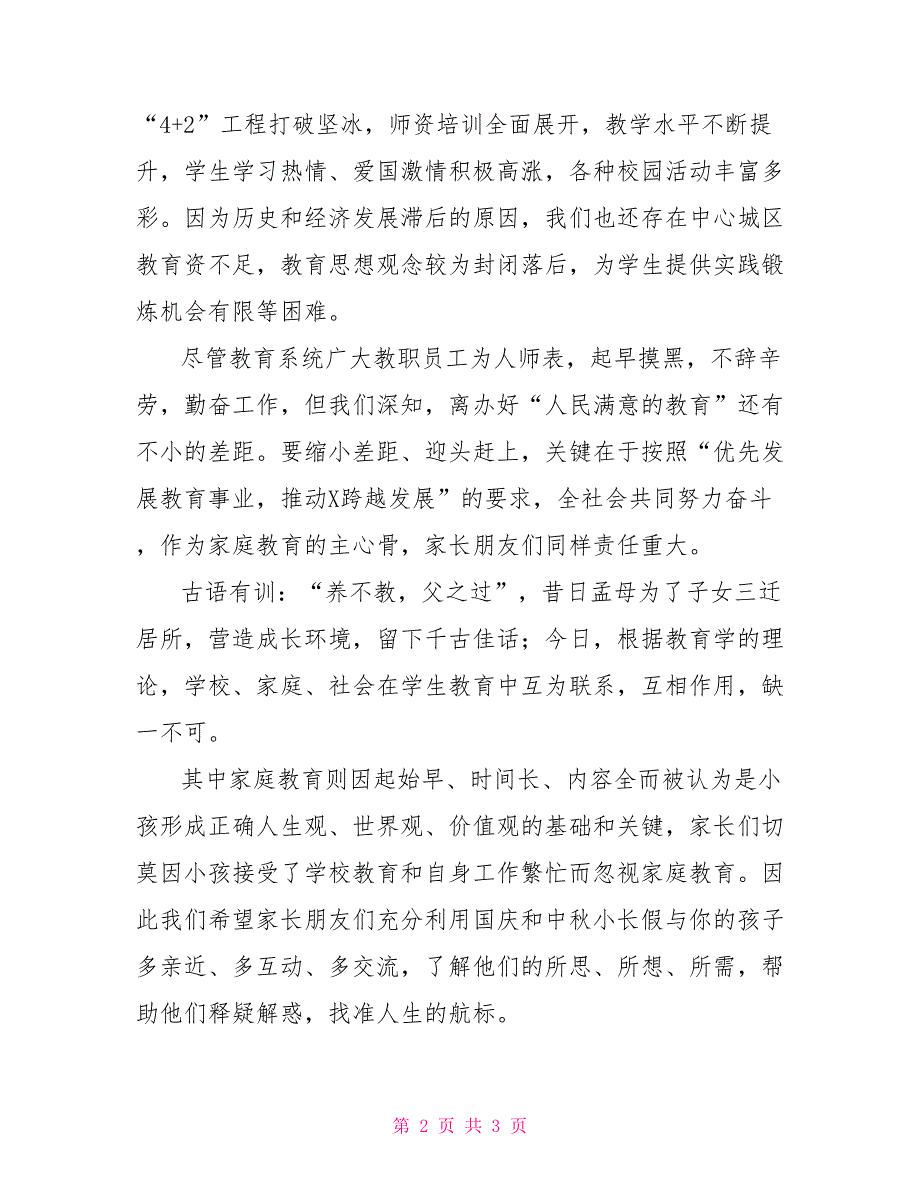 “4+2”工程打破坚冰，师资培训全面展开，教学水平不断提升，学生学习热情、爱国激情积极高涨，各种校园活动丰富多彩。因为历史和经济发展滞后的原因，我们也还存在中心城区教育资不足，教育思想观念较为封闭落后，为学生提供实践锻炼机会有限等困难。

尽管教育系统广大教职员工为人师表，起早摸黑，不辞辛劳，勤奋工作，但我们深知，离办好“人民满意的教育”还有不小的差距。要缩小差距、迎头赶上，关键在于按照“优先发展教育事业，推动X跨越发展”的要求，全社会共同努力奋斗，作为家庭教育的主心骨，家长朋友们同样责任重大。

古语有训：“养不教，父之过”，昔日孟母为了子女三迁居所，营造成长环境，留下千古佳话；今日，根据教育学的理论，学校、家庭、社会在学生教育中互为联系，互相作用，缺一不可。

其中家庭教育则因起始早、时间长、内容全而被认为是小孩形成正确人生观、世界观、价值观的基础和关键，家长们切莫因小孩接受了学校教育和自身工作繁忙而忽视家庭教育。因此我们希望家长朋友们充分利用国庆和中秋小长假与你的孩子多亲近、多互动、多交流，了解他们的所思、所想、所需，帮助他们释疑解惑，找准人生的航标。

第 2 页 共 3 页